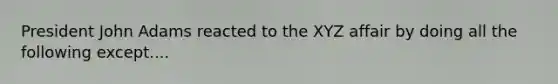 President John Adams reacted to the XYZ affair by doing all the following except....